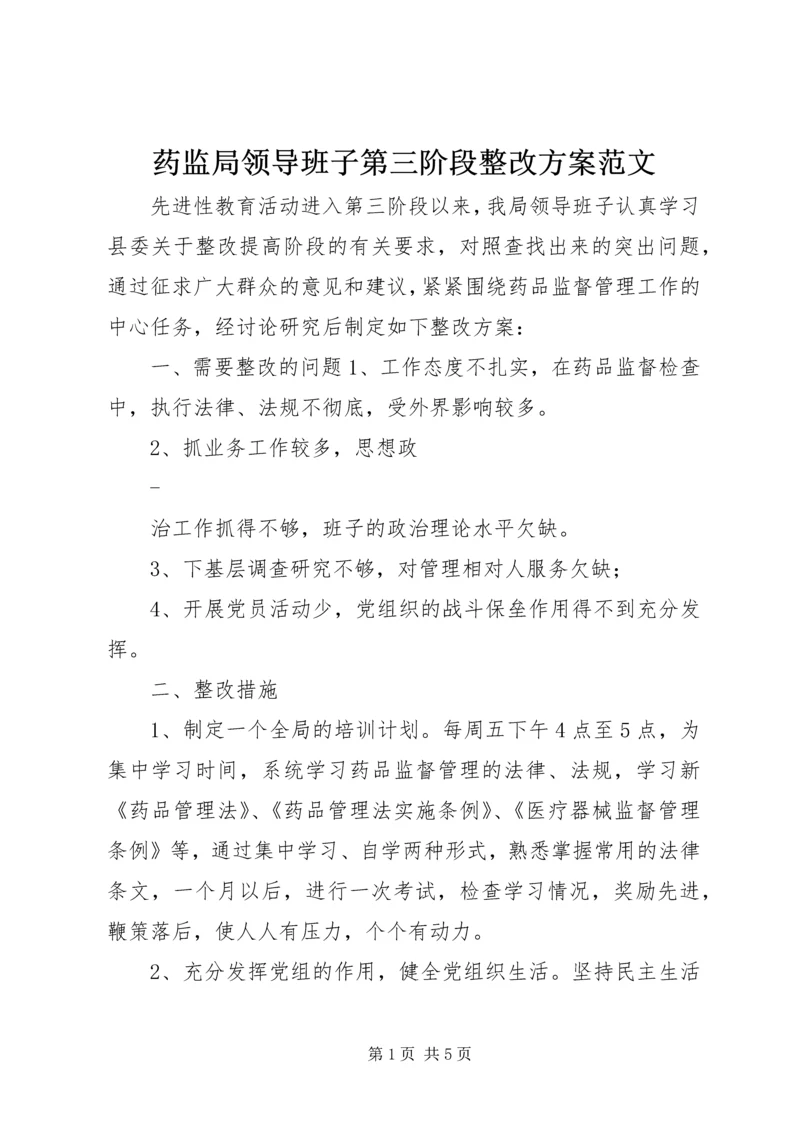 药监局领导班子第三阶段整改方案范文

先进性教育活动进入第三阶段以来，我局领导班子认真学习县委关于整改提高阶段的有关要求，对照查找出来的突出问题，通过征求广大群众的意见和建议，紧紧围绕药品监督管理工作的中心任务，经讨论研究后制定如下整改方案：

一、需要整改的问题 1、工作态度不扎实，在药品监督检查中，执行法律、法规不彻底，受外界影响较多。

2、抓业务工作较多，思想政

-

治工作抓得不够，班子的政治理论水平欠缺。

3、下基层调查研究不够，对管理相对人服务欠缺；

4、开展党员活动少，党组织的战斗保垒作用得不到充分发挥。

二、整改措施

1、制定一个全局的培训计划。每周五下午 4 点至 5 点，为集中学习时间，系统学习药品监督管理的法律、法规，学习新《药品管理法》、《药品管理法实施条例》、《医疗器械监督管理条例》等，通过集中学习、自学两种形式，熟悉掌握常用的法律条文，一个月以后，进行一次考试，检查学习情况，奖励先进，鞭策落后，使人人有压力，个个有动力。

2、充分发挥党组的作用，健全党组织生活。坚持民主生活

第 1 页 共 5 页